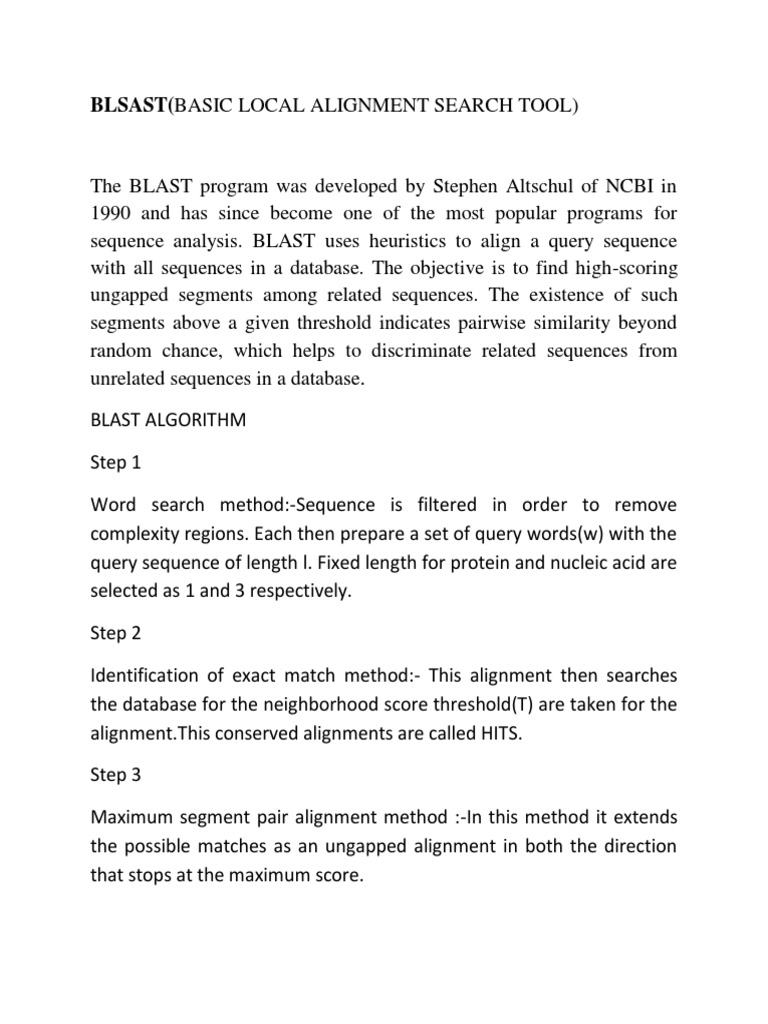 **BLSAST**(BASIC LOCAL ALIGNMENT SEARCH TOOL)

The BLAST program was developed by Stephen Altschul of NCBI in 1990 and has since become one of the most popular programs for sequence analysis. BLAST uses heuristics to align a query sequence with all sequences in a database. The objective is to find high-scoring ungapped segments among related sequences. The existence of such segments above a given threshold indicates pairwise similarity beyond random chance, which helps to discriminate related sequences from unrelated sequences in a database.

BLAST ALGORITHM

Step 1

Word search method:-Sequence is filtered in order to remove complexity regions. Each then prepare a set of query words(w) with the query sequence of length l. Fixed length for protein and nucleic acid are selected as 1 and 3 respectively.

Step 2

Identification of exact match method:- This alignment then searches the database for the neighborhood score threshold(T) are taken for the alignment.This conserved alignments are called HITS.

Step 3

Maximum segment pair alignment method :-In this method it extends the possible matches as an ungapped alignment in both the direction that stops at the maximum score.